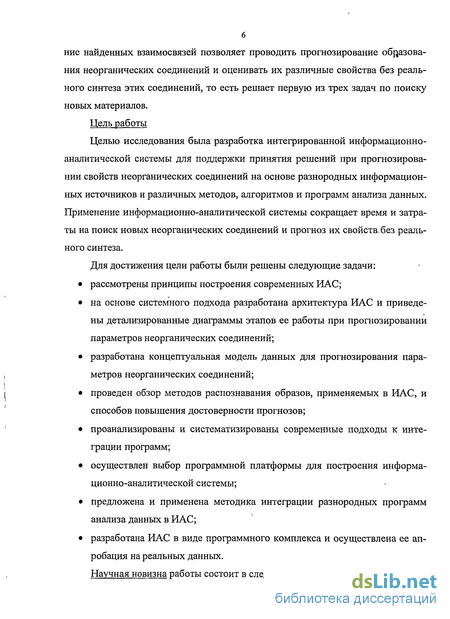 6

ние найденных взаимосвязей позволяет проводить прогнозирование образования неорганических соединений и оценивать их различные свойства без реального синтеза этих соединений, то есть решает первую из трех задач по поиску новых материалов.

Цель работы

Целью исследования была разработка интегрированной информационно-аналитической системы для поддержки принятия решений при прогнозировании свойств неорганических соединений на основе разнородных информационных источников и различных методов, алгоритмов и программ анализа данных. Применение информационно-аналитической системы сокращает время и затраты на поиск новых неорганических соединений и прогноз их свойств без реального синтеза.

Для достижения цели работы были решены следующие задачи:

• рассмотрены принципы построения современных ИАС;

• на основе системного подхода разработана архитектура ИАС и приведены детализированные диаграммы этапов ее работы при прогнозировании параметров неорганических соединений;

• разработана концептуальная модель данных для прогнозирования параметров неорганических соединений;

• проведен обзор методов распознавания образов, применяемых в ИАС, и способов повышения достоверности прогнозов;

• проанализированы и систематизированы современные подходы к интеграции программ;

• осуществлен выбор программной платформы для построения информационно-аналитической системы;

• предложена и применена методика интеграции разнородных программ анализа данных в ИАС;

• разработана ИАС в виде программного комплекса и осуществлена ее апробация на реальных данных.

Научная новизна работы состоит в сле

dsLib.net
библиотека диссертаций